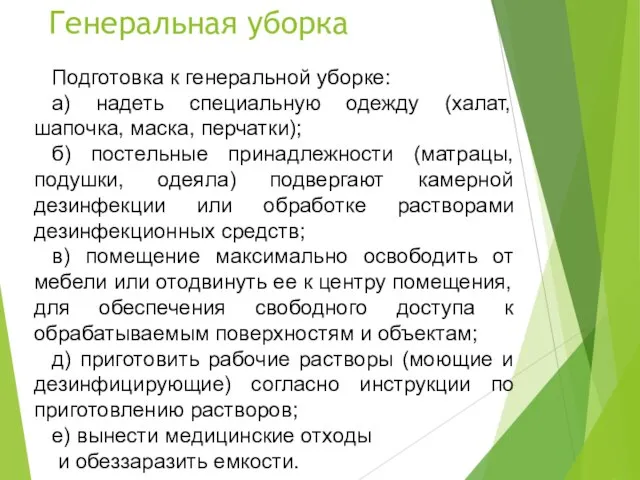 Генеральная уборка

Подготовка к генеральной уборке:

а) надеть специальную одежду (халат, шапочка, маска, перчатки);

б) постельные принадлежности (матрацы, подушки, одеяла) подвергают камерной дезинфекции или обработке растворами дезинфекционных средств;

в) помещение максимально освободить от мебели или отодвинуть ее к центру помещения, для обеспечения свободного доступа к обрабатываемым поверхностям и объектам;

д) приготовить рабочие растворы (моющие и дезинфицирующие) согласно инструкции по приготовлению растворов;

е) вынести медицинские отходы и обеззаразить емкости.